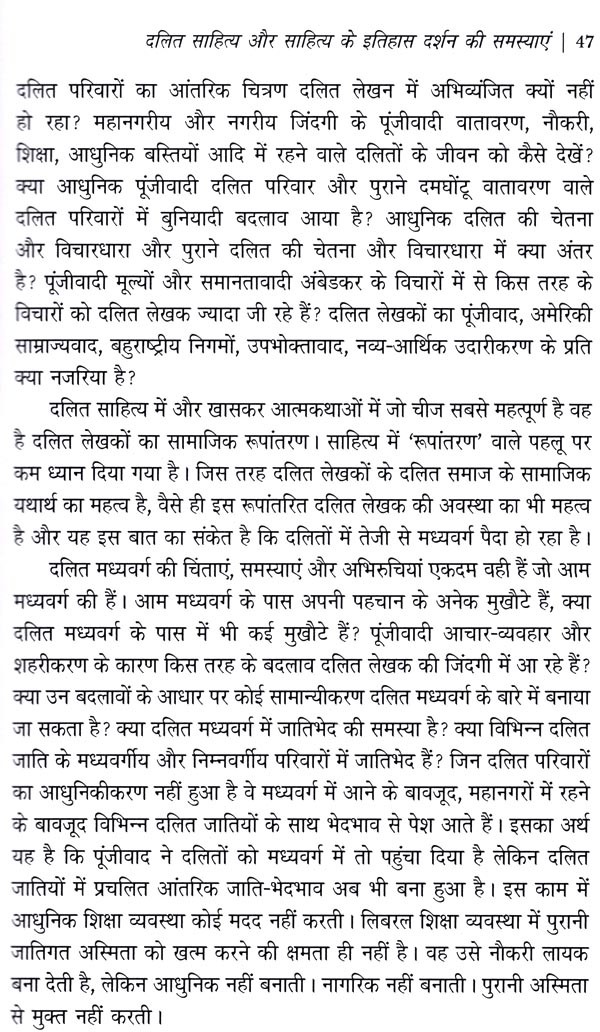 दलित साहित्य और साहित्य के इतिहास दर्शन की समस्याएं | 47

दलित परिवारों का आंतरिक चित्रण दलित लेखन में अभिव्यंजित क्यों नहीं हो रहा? महानगरीय और नगरीय जिंदगी के पूंजीवादी वातावरण, नौकरी, शिक्षा, आधुनिक बस्तियों आदि में रहने वाले दलितों के जीवन को कैसे देखें? क्या आधुनिक पूंजीवादी दलित परिवार और पुराने दमघोंटू वातावरण वाले दलित परिवारों में बुनियादी बदलाव आया है? आधुनिक दलित की चेतना और विचारधारा और पुराने दलित की चेतना और विचारधारा में क्या अंतर है? पूंजीवादी मूल्यों और समानतावादी अंबेडकर के विचारों में से किस तरह के विचारों को दलित लेखक ज्यादा जी रहे हैं? दलित लेखकों का पूंजीवाद, अमेरिकी साम्राज्यवाद, बहुराष्ट्रीय निगमों, उपभोक्तावाद, नव्य-आर्थिक उदारीकरण के प्रति क्या नजरिया है?

दलित साहित्य में और खासकर आत्मकथाओं में जो चीज सबसे महत्पूर्ण है वह है दलित लेखकों का सामाजिक रूपांतरण। साहित्य में 'रूपांतरण' वाले पहलू पर कम ध्यान दिया गया है। जिस तरह दलित लेखकों के दलित समाज के सामाजिक यथार्थ का महत्व है, वैसे ही इस रूपांतरित दलित लेखक की अवस्था का भी महत्व है और यह इस बात का संकेत है कि दलितों में तेजी से मध्यवर्ग पैदा हो रहा है।

दलित मध्यवर्ग की चिंताएं, समस्याएं और अभिरुचियां एकदम वही हैं जो आम मध्यवर्ग की हैं। आम मध्यवर्ग के पास अपनी पहचान के अनेक मुखौटे हैं, क्या दलित मध्यवर्ग के पास में भी कई मुखौटे हैं? पूंजीवादी आचार-व्यवहार और शहरीकरण के कारण किस तरह के बदलाव दलित लेखक की जिंदगी में आ रहे हैं? क्या उन बदलावों के आधार पर कोई सामान्यीकरण दलित मध्यवर्ग के बारे में बनाया जा सकता है? क्या दलित मध्यवर्ग में जातिभेद की समस्या है? क्या विभिन्न दलित जाति के मध्यवर्गीय और निम्नवर्गीय परिवारों में जातिभेद हैं? जिन दलित परिवारों का आधुनिकीकरण नहीं हुआ है वे मध्यवर्ग में आने के बावजूद, महानगरों में रहने के बावजूद विभिन्न दलित जातियों के साथ भेदभाव से पेश आते हैं। इसका अर्थ यह है कि पूंजीवाद ने दलितों को मध्यवर्ग में तो पहुंचा दिया है लेकिन दलित जातियों में प्रचलित आंतरिक जाति-भेदभाव अब भी बना हुआ है। इस काम में आधुनिक शिक्षा व्यवस्था कोई मदद नहीं करती। लिबरल शिक्षा व्यवस्था में पुरानी जातिगत अस्मिता को खत्म करने की क्षमता ही नहीं है। वह उसे नौकरी लायक बना देती है, लेकिन आधुनिक नहीं बनाती। नागरिक नहीं बनाती। पुरानी अस्मिता से मुक्त नहीं करती।